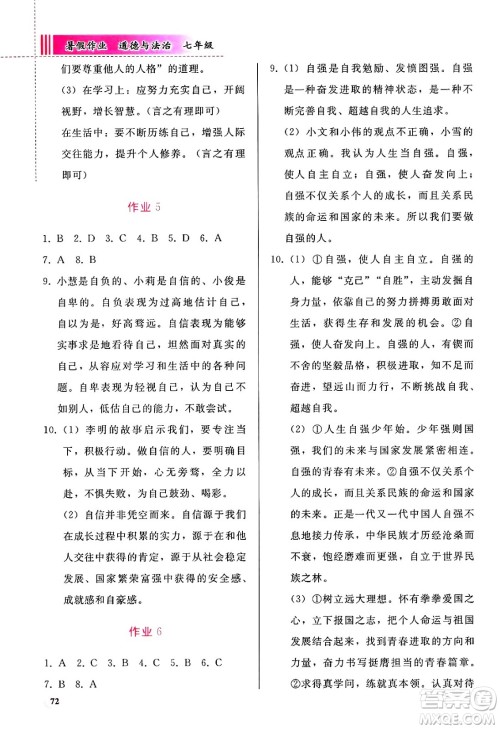 暑假作业 道德与法治 七年级

们要尊重他人的人格”的道理。

(3) 在学习上：应努力充实自己，开阔视野，增长智慧。(言之有理即可)

在生活中：要不断历练自己，增强人际交往能力，提升个人修养。(言之有理即可)

作业 5

1. B 2. D 3. C 4. B 5. D 6. A
7. A 8. B

9. 小慧是自负的、小莉是自信的、小俊是自卑的。自负表现为过高地估计自己，自以为是，好高骛远。自信表现为能够实事求是地看待自己，坦然面对真实的自己，从容应对学习和生活中的各种问题。自卑表现为轻视自己，认为自己不如别人，低估自己的能力，不敢尝试。

10. (1) 李明的故事启示我们，要专注当下，积极行动。做自信的人，要明确目标，从当下开始，心无旁骛，全力以赴，不惧失败，为自己鼓劲、喝彩。

(2) 自信并非凭空而来。自信源于我们在成长过程中积累的实力，源于在和他人交往中获得的肯定，源于从社会稳定发展、国家繁荣富强中获得的安全感、成就感和自豪感。

作业 6

1. A 2. C 3. B 4. C 5. B 6. C
7. B 8. A

9. (1) 自强是自我勉励、发愤图强。自强是一种奋发进取的精神状态，是一种不断完善自我、超越自我的人生追求。

(2) 小文和小伟的观点不正确，小雪的观点正确。我认为人生当自强。自强，使人自主自立；自强，使人奋发向上；自强不仅关系个人的成长，而且关系民族的命运和国家的未来。所以我们要做自强的人。

10. (1) ①自强，使人自主自立。自强的人，能够“克己”“自胜”，主动发掘自身力量，依靠自己的努力拼搏勇敢面对生活，获得生存和发展的机会。②自强，使人奋发向上。自强的人，有锲而不舍的坚毅品格，积极进取，知不足而奋进，望远山而力行，不断挑战自我、超越自我。

(2) ①人生自强少年始。少年强则国强，我们的未来与国家发展紧密相连。自强的青春有未来。②自强不仅关系个人的成长，而且关系民族的命运和国家的未来。正是一代又一代中国人自强不息地接力传承，中华民族才历经沧桑而不衰，饱经磨难而更强，自立于世界民族之林。

(3) ①树立远大理想。怀有拳拳爱国之心，立下报国之志，把个人命运与祖国发展结合起来，找到青春进取的方向和力量，奋力书写挺膺担当的青春篇章。②求得真学问，练就真本领。认真对待

72

答案圈 MXQE.COM